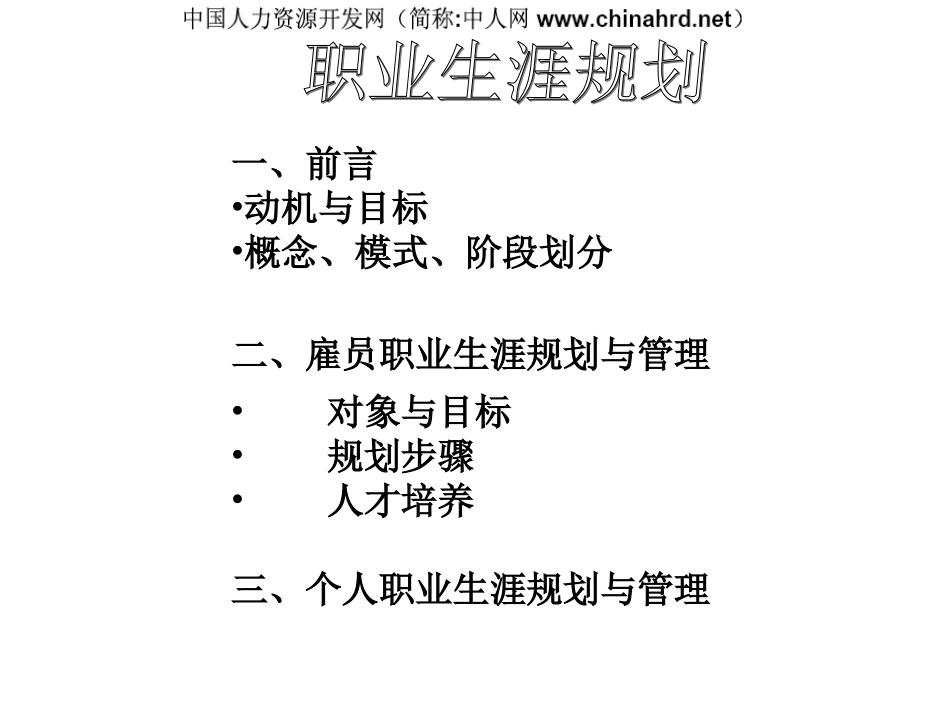 中国人力资源开发网（简称:中人网 www.chinahrd.net）

职业生涯规划

一、前言
•动机与目标
•概念、模式、阶段划分

二、雇员职业生涯规划与管理
• 对象与目标
• 规划步骤
• 人才培养

三、个人职业生涯规划与管理